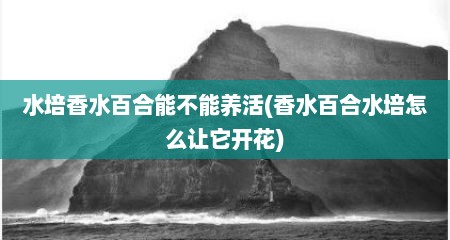 水培香水百合能不能养活(香水百合水培怎么让它开花)